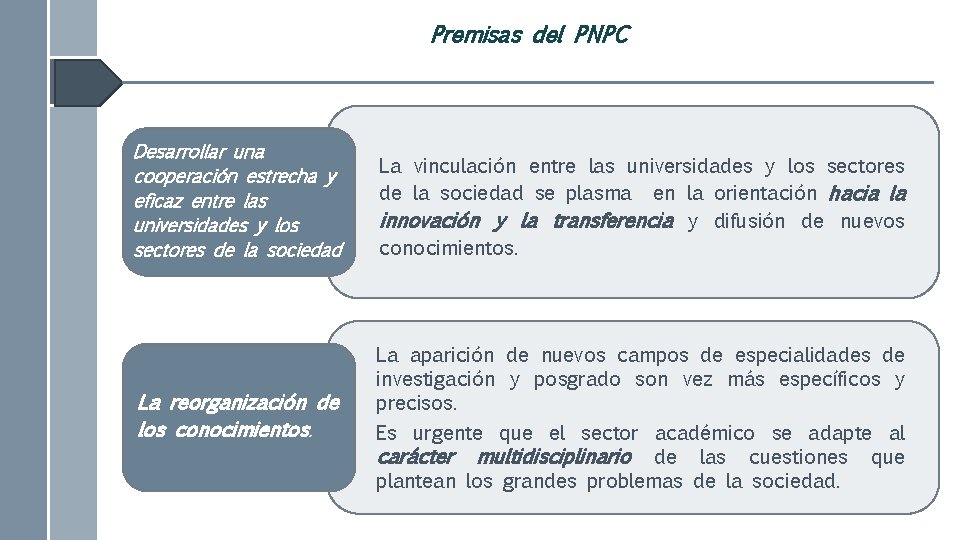 Premisas del PNPC

Desarrollar una cooperación estrecha y eficaz entre las universidades y los sectores de la sociedad

La vinculación entre las universidades y los sectores de la sociedad se plasma en la orientación hacia la innovación y la transferencia y difusión de nuevos conocimientos.

La reorganización de los conocimientos.

La aparición de nuevos campos de especialidades de investigación y posgrado son vez más específicos y precisos.

Es urgente que el sector académico se adapte al carácter multidisciplinario de las cuestiones que plantean los grandes problemas de la sociedad.